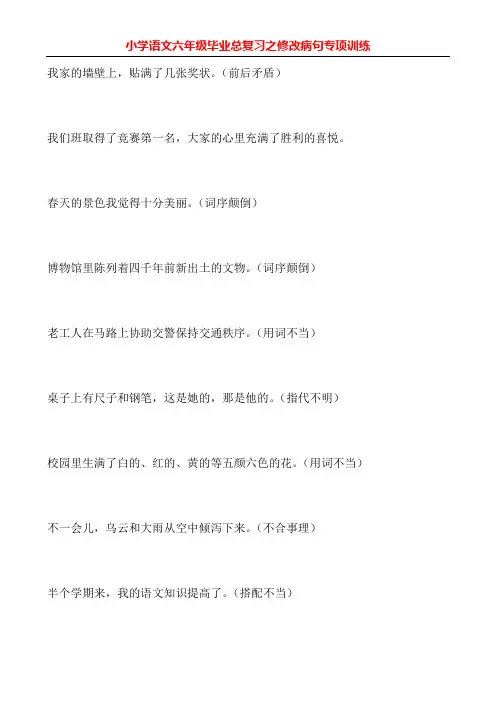 小学语文六年级毕业总复习之修改病句专项训练

我家的墙壁上，贴满了几张奖状。（前后矛盾）

我们班取得了竞赛第一名，大家的心里充满了胜利的喜悦。

春天的景色我觉得十分美丽。（词序颠倒）

博物馆里陈列着四千年前新出土的文物。（词序颠倒）

老工人在马路上协助交警保持交通秩序。（用词不当）

桌子上有尺子和钢笔，这是她的，那是他的。（指代不明）

校园里生满了白的、红的、黄的等五颜六色的花。（用词不当）

不一会儿，乌云和大雨从空中倾泻下来。（不合事理）

半个学期来，我的语文知识提高了。（搭配不当）